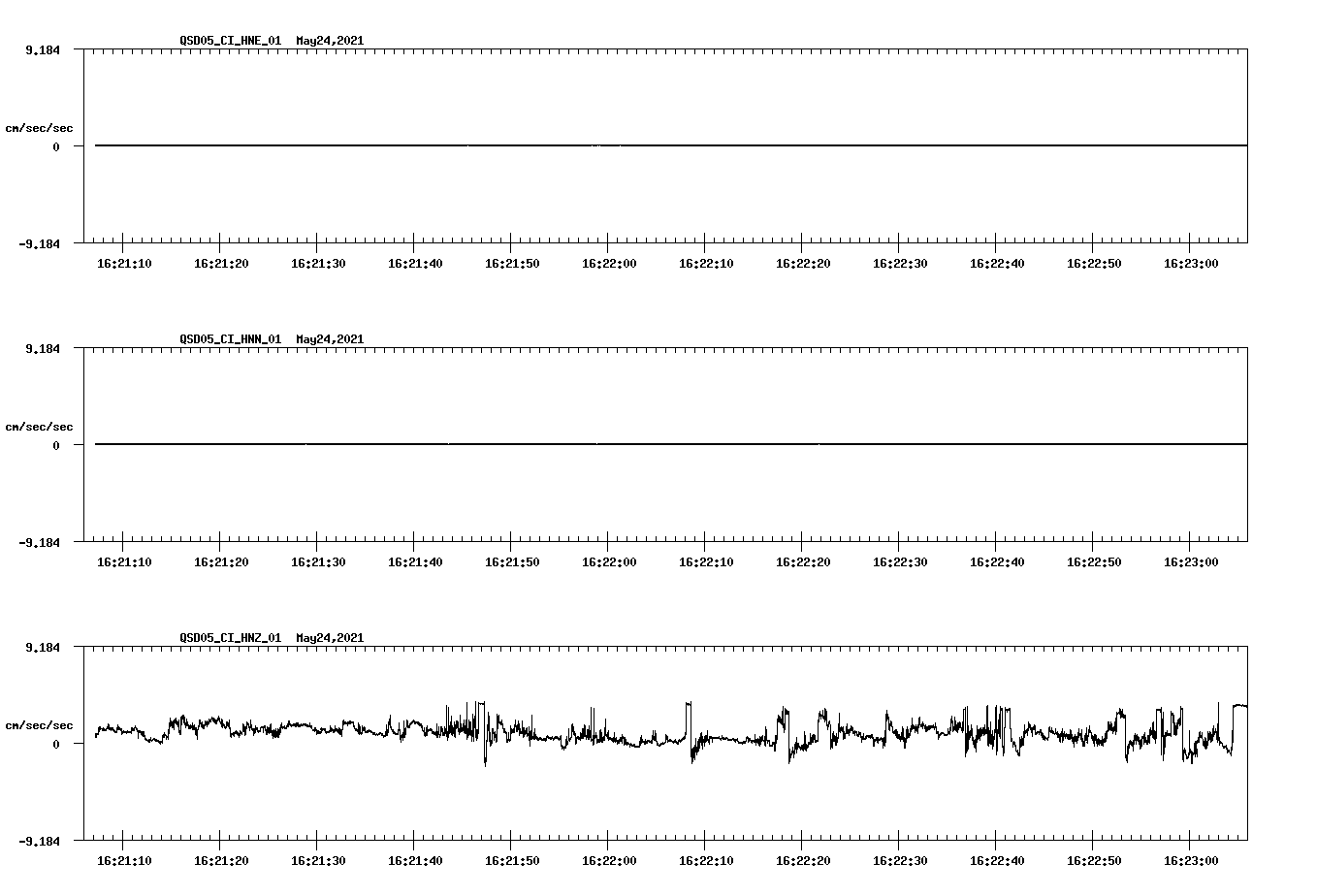 QSD05_CI_HNE_01 May24,2021

9.184

cm/sec/sec

0

-9.184

16:21:10 16:21:20 16:21:30 16:21:40 16:21:50 16:22:00 16:22:10 16:22:20 16:22:30 16:22:40 16:22:50 16:23:00

QSD05_CI_HNN_01 May24,2021

9.184

cm/sec/sec

0

-9.184

16:21:10 16:21:20 16:21:30 16:21:40 16:21:50 16:22:00 16:22:10 16:22:20 16:22:30 16:22:40 16:22:50 16:23:00

QSD05_CI_HNZ_01 May24,2021

9.184

cm/sec/sec

0

-9.184

16:21:10 16:21:20 16:21:30 16:21:40 16:21:50 16:22:00 16:22:10 16:22:20 16:22:30 16:22:40 16:22:50 16:23:00